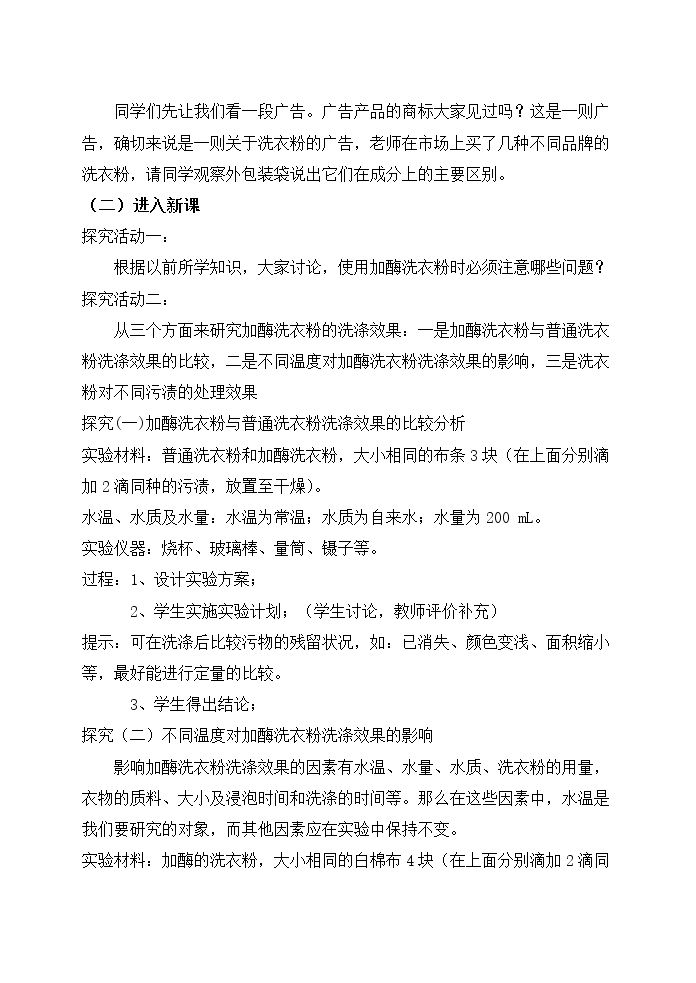 同学们先让我们看一段广告。广告产品的商标大家见过吗？这是一则广告，确切来说是一则关于洗衣粉的广告，老师在市场上买了几种不同品牌的洗衣粉，请同学观察外包装袋说出它们在成分上的主要区别。

（二）进入新课

探究活动一：

根据以前所学知识，大家讨论，使用加酶洗衣粉时必须注意哪些问题？

探究活动二：

从三个方面来研究加酶洗衣粉的洗涤效果：一是加酶洗衣粉与普通洗衣粉洗涤效果的比较，二是不同温度对加酶洗衣粉洗涤效果的影响，三是洗衣粉对不同污渍的处理效果

探究(一)加酶洗衣粉与普通洗衣粉洗涤效果的比较分析

实验材料：普通洗衣粉和加酶洗衣粉，大小相同的布条3块（在上面分别滴加2滴同种的污渍，放置至干燥）。

水温、水质及水量：水温为常温；水质为自来水；水量为200 mL。

实验仪器：烧杯、玻璃棒、量筒、镊子等。

过程：1、设计实验方案；

2、学生实施实验计划；（学生讨论，教师评价补充）

提示：可在洗涤后比较污物的残留状况，如：已消失、颜色变浅、面积缩小等，最好能进行定量的比较。

3、学生得出结论；

探究（二）不同温度对加酶洗衣粉洗涤效果的影响

影响加酶洗衣粉洗涤效果的因素有水温、水量、水质、洗衣粉的用量，衣物的质料、大小及浸泡时间和洗涤的时间等。那么在这些因素中，水温是我们要研究的对象，而其他因素应在实验中保持不变。

实验材料：加酶的洗衣粉，大小相同的白棉布4块（在上面分别滴加2滴同